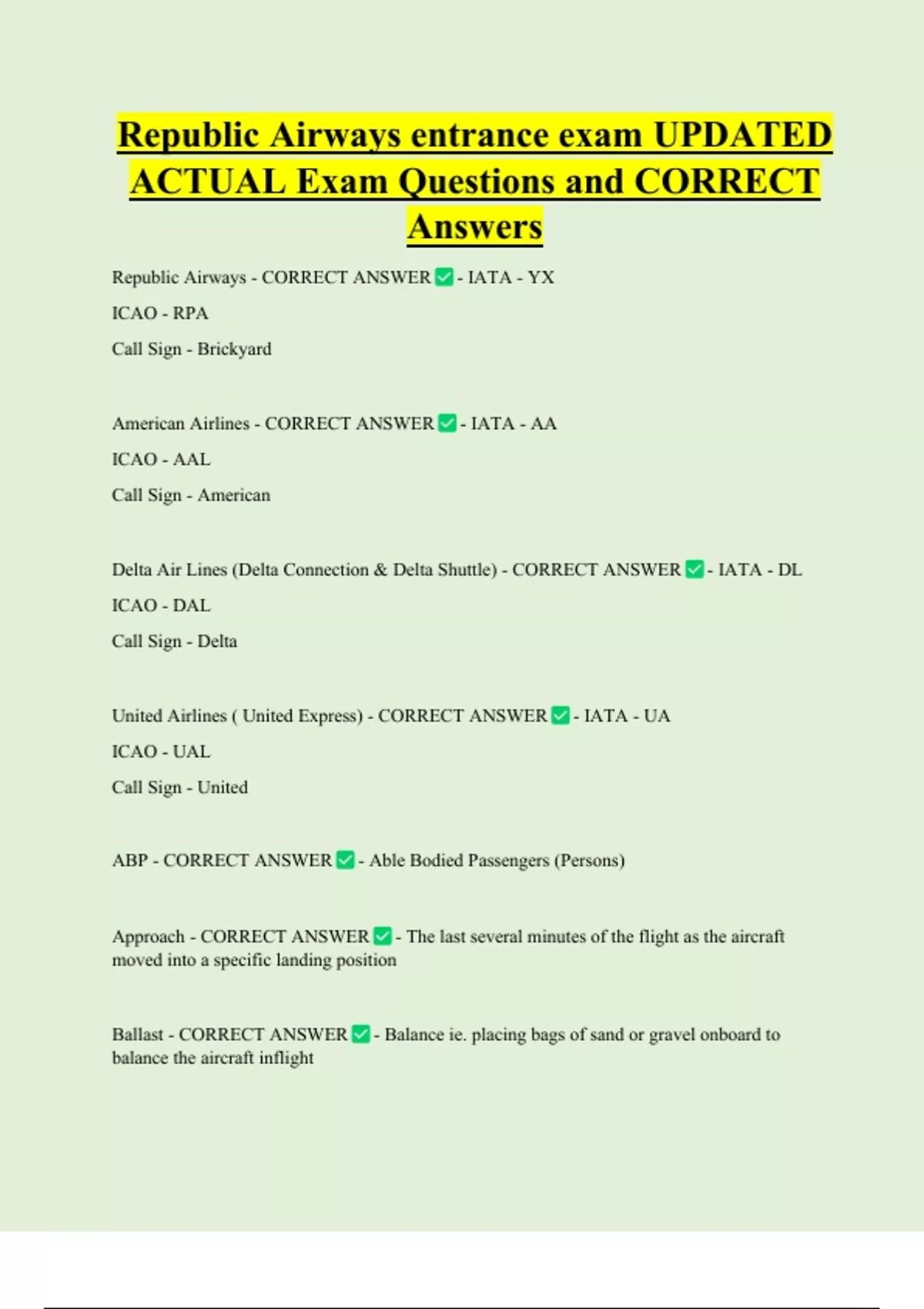 Republic Airways entrance exam UPDATED ACTUAL Exam Questions and CORRECT Answers

Republic Airways - CORRECT ANSWER ✅ - IATA - YX

ICAO - RPA

Call Sign - Brickyard

American Airlines - CORRECT ANSWER ✅ - IATA - AA

ICAO - AAL

Call Sign - American

Delta Air Lines (Delta Connection & Delta Shuttle) - CORRECT ANSWER ✅ - IATA - DL

ICAO - DAL

Call Sign - Delta

United Airlines ( United Express) - CORRECT ANSWER ✅ - IATA - UA

ICAO - UAL

Call Sign - United

ABP - CORRECT ANSWER ✅ - Able Bodied Passengers (Persons)

Approach - CORRECT ANSWER ✅ - The last several minutes of the flight as the aircraft moved into a specific landing position

Ballast - CORRECT ANSWER ✅ - Balance ie. placing bags of sand or gravel onboard to balance the aircraft inflight